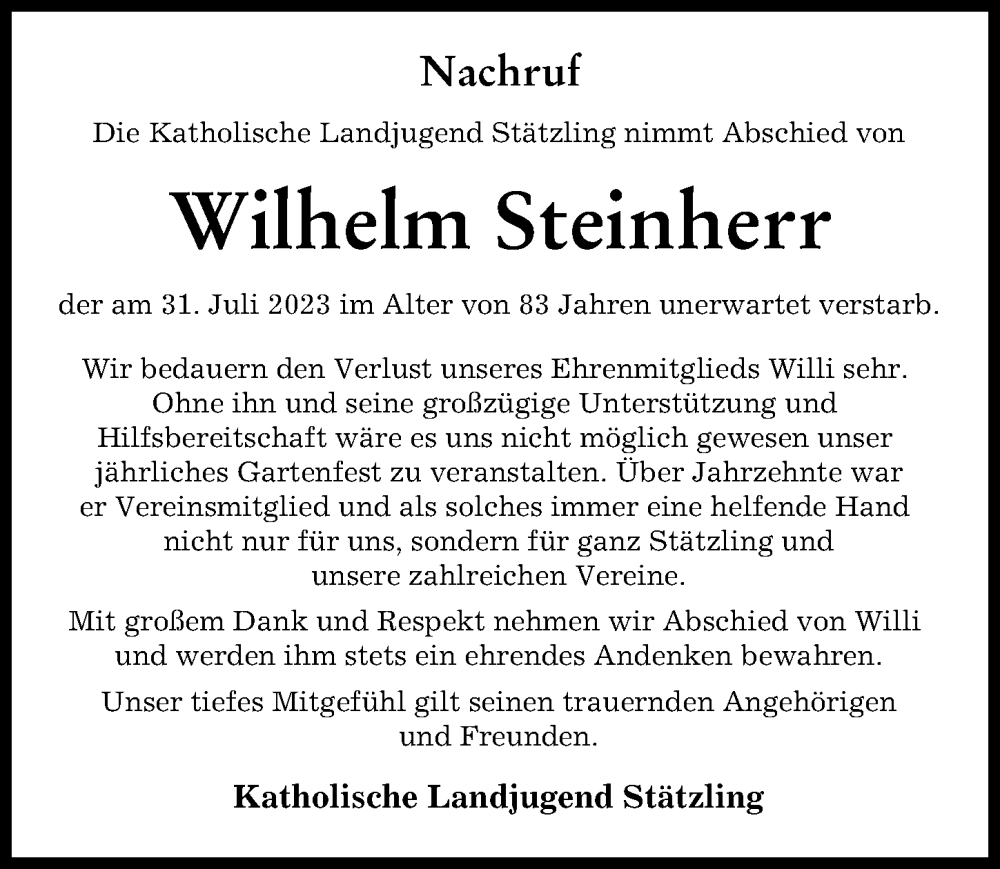 Nachruf

Die Katholische Landjugend Stätzling nimmt Abschied von

Wilhelm Steinherr

der am 31. Juli 2023 im Alter von 83 Jahren unerwartet verstarb.

Wir bedauern den Verlust unseres Ehrenmitglieds Willi sehr. Ohne ihn und seine großzügige Unterstützung und Hilfsbereitschaft wäre es uns nicht möglich gewesen unser jährliches Gartenfest zu veranstalten. Über Jahrzehnte war er Vereinsmitglied und als solches immer eine helfende Hand nicht nur für uns, sondern für ganz Stätzling und unsere zahlreichen Vereine.

Mit großem Dank und Respekt nehmen wir Abschied von Willi und werden ihm stets ein ehrendes Andenken bewahren.

Unser tiefes Mitgefühl gilt seinen trauernden Angehörigen und Freunden.

Katholische Landjugend Stätzling